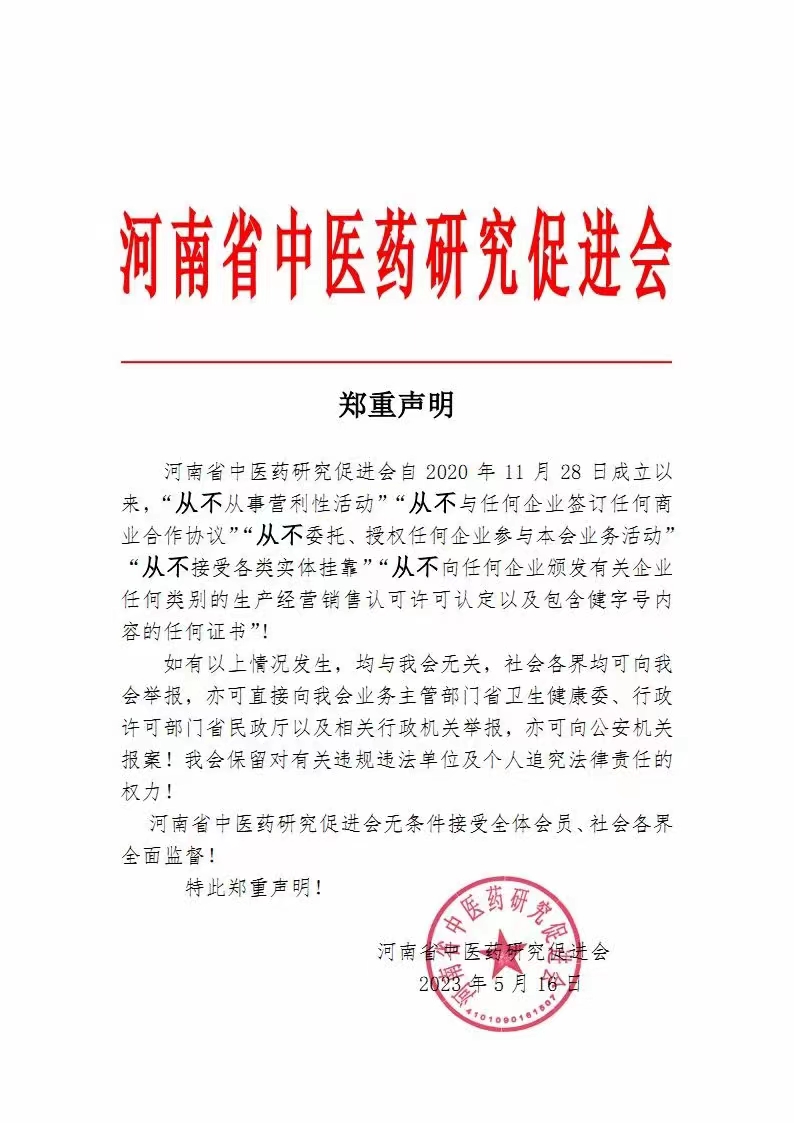 河南省中医药研究促进会

郑重声明

河南省中医药研究促进会自 2020 年 11 月 28 日成立以来，“从不从事营利性活动”“从不与任何企业签订任何商业合作协议”“从不委托、授权任何企业参与本会业务活动”“从不接受各类实体挂靠”“从不向任何企业颁发有关企业任何类别的生产经营销售认可许可认定以及包含健字号内容的任何证书”!

如有以上情况发生，均与我会无关，社会各界均可向我会举报，亦可直接向我会业务主管部门省卫生健康委、行政许可部门省民政厅以及相关行政机关举报，亦可向公安机关报案！我会保留对有关违规违法单位及个人追究法律责任的权力！

河南省中医药研究促进会无条件接受全体会员、社会各界全面监督！

特此郑重声明！

河南省中医药研究促进会
2023 年 5 月 16 日

河南省中医药研究促进会
4101090161807